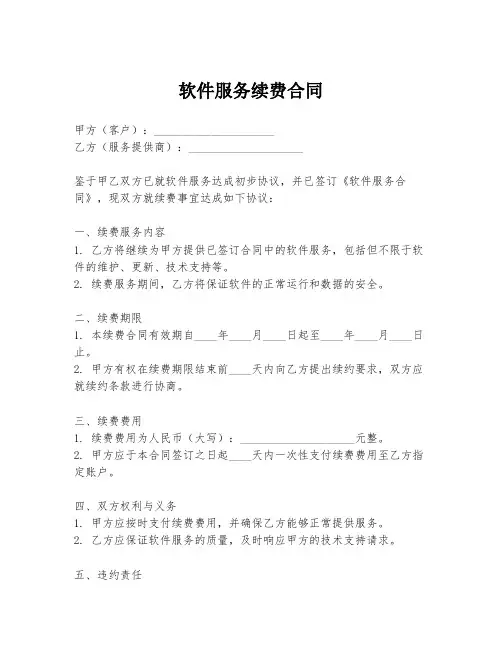 软件服务续费合同

甲方（客户）：____________________
乙方（服务提供商）：____________________

鉴于甲乙双方已就软件服务达成初步协议，并已签订《软件服务合同》，现双方就续费事宜达成如下协议：

一、续费服务内容
1. 乙方将继续为甲方提供已签订合同中的软件服务，包括但不限于软件的维护、更新、技术支持等。
2. 续费服务期间，乙方将保证软件的正常运行和数据的安全。

二、续费期限
1. 本续费合同有效期自____年____月____日起至____年____月____日止。
2. 甲方有权在续费期限结束前____天内向乙方提出续约要求，双方应就续约条款进行协商。

三、续费费用
1. 续费费用为人民币（大写）：____________________元整。
2. 甲方应于本合同签订之日起____天内一次性支付续费费用至乙方指定账户。

四、双方权利与义务
1. 甲方应按时支付续费费用，并确保乙方能够正常提供服务。
2. 乙方应保证软件服务的质量，及时响应甲方的技术支持请求。

五、违约责任